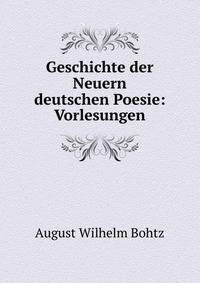 Geschichte der Neuern deutschen Poesie: Vorlesungen

August Wilhelm Bohtz